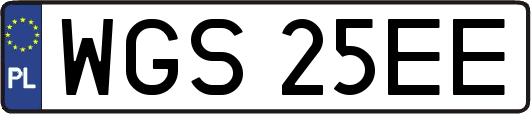 PL

WGS 25EE